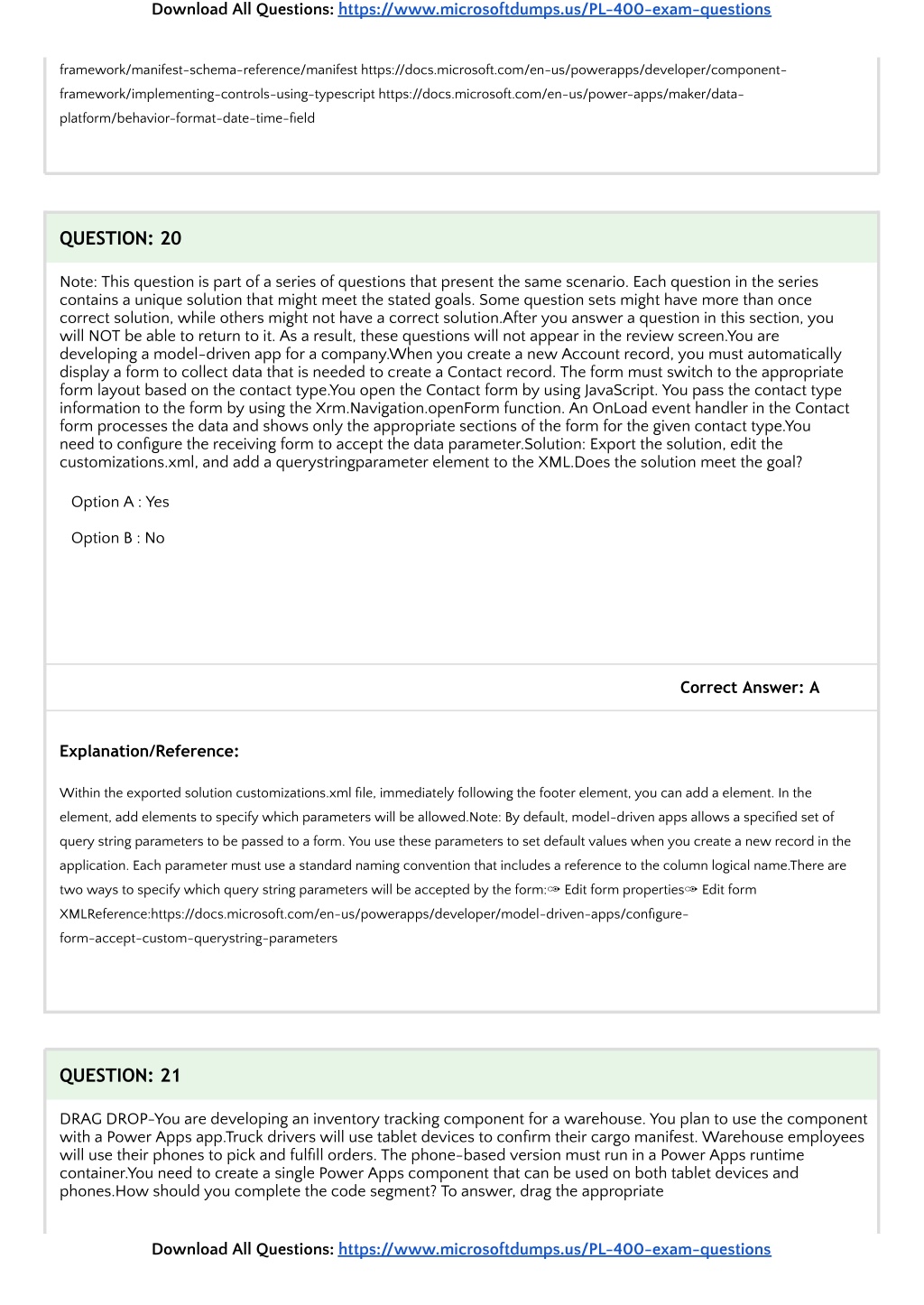 Download All Questions: https://www.microsoftdumps.us/PL-400-exam-questions

framework/manifest-schema-reference/manifest https://docs.microsoft.com/en-us/powerapps/developer/component-framework/implementing-controls-using-typescript https://docs.microsoft.com/en-us/power-apps/maker/data-platform/behavior-format-date-time-field

QUESTION: 20

Note: This question is part of a series of questions that present the same scenario. Each question in the series contains a unique solution that might meet the stated goals. Some question sets might have more than once correct solution, while others might not have a correct solution.After you answer a question in this section, you will NOT be able to return to it. As a result, these questions will not appear in the review screen.You are developing a model-driven app for a company.When you create a new Account record, you must automatically display a form to collect data that is needed to create a Contact record. The form must switch to the appropriate form layout based on the contact type.You open the Contact form by using JavaScript. You pass the contact type information to the form by using the Xrm.Navigation.openForm function. An OnLoad event handler in the Contact form processes the data and shows only the appropriate sections of the form for the given contact type.You need to configure the receiving form to accept the data parameter.Solution: Export the solution, edit the customizations.xml, and add a querystringparameter element to the XML.Does the solution meet the goal?

Option A : Yes

Option B : No

Correct Answer: A

Explanation/Reference:

Within the exported solution customizations.xml file, immediately following the footer element, you can add a element. In the element, add elements to specify which parameters will be allowed.Note: By default, model-driven apps allows a specified set of query string parameters to be passed to a form. You use these parameters to set default values when you create a new record in the application. Each parameter must use a standard naming convention that includes a reference to the column logical name.There are two ways to specify which query string parameters will be accepted by the form:✑ Edit form properties✑ Edit form XMLReference:https://docs.microsoft.com/en-us/powerapps/developer/model-driven-apps/configure-form-accept-custom-querystring-parameters

QUESTION: 21

DRAG DROP-You are developing an inventory tracking component for a warehouse. You plan to use the component with a Power Apps app.Truck drivers will use tablet devices to confirm their cargo manifest. Warehouse employees will use their phones to pick and fulfill orders. The phone-based version must run in a Power Apps runtime container.You need to create a single Power Apps component that can be used on both tablet devices and phones.How should you complete the code segment? To answer, drag the appropriate

Download All Questions: https://www.microsoftdumps.us/PL-400-exam-questions